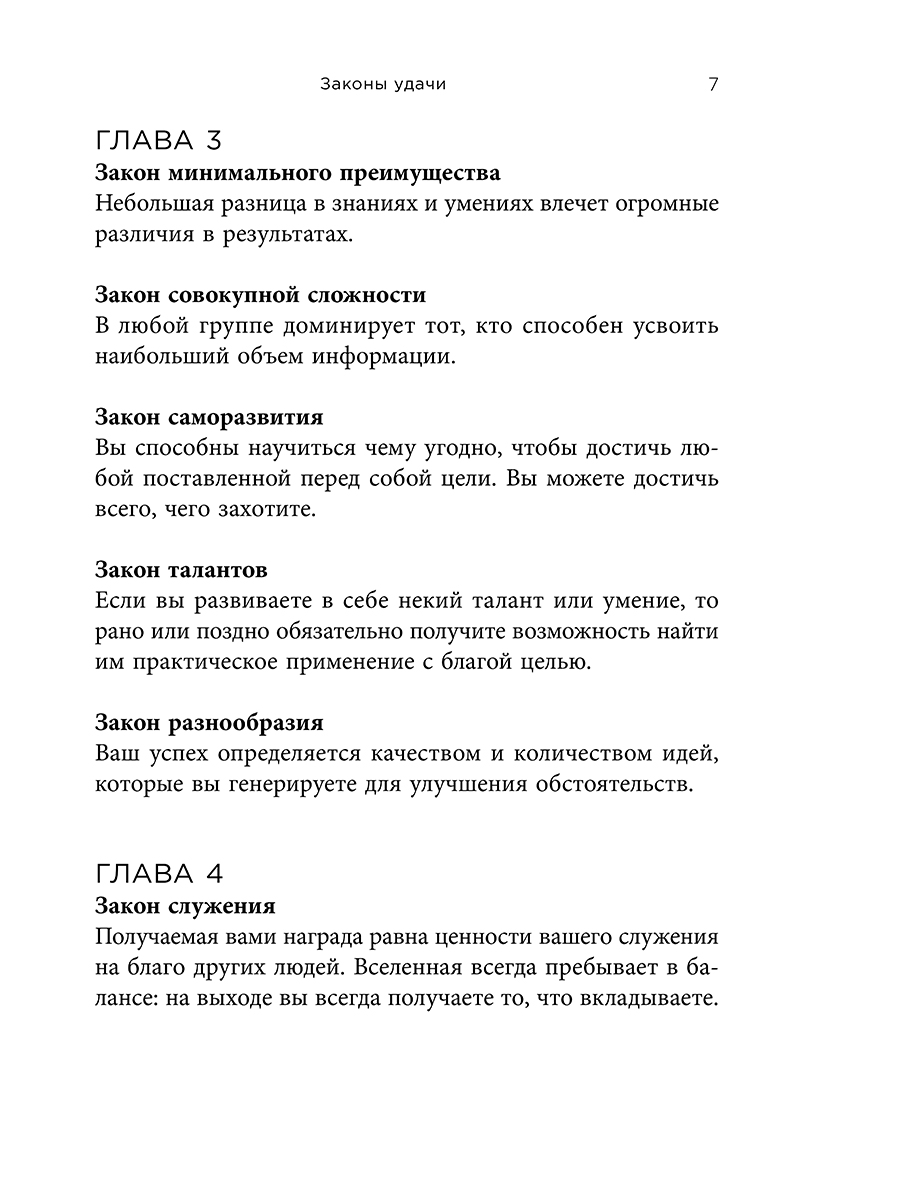 Законы удачи 7

ГЛАВА 3

Закон минимального преимущества
Небольшая разница в знаниях и умениях влечет огромные различия в результатах.

Закон совокупной сложности
В любой группе доминирует тот, кто способен усвоить наибольший объем информации.

Закон саморазвития
Вы способны научиться чему угодно, чтобы достичь любой поставленной перед собой цели. Вы можете достичь всего, чего захотите.

Закон талантов
Если вы развиваете в себе некий талант или умение, то рано или поздно обязательно получите возможность найти им практическое применение с благой целью.

Закон разнообразия
Ваш успех определяется качеством и количеством идей, которые вы генерируете для улучшения обстоятельств.

ГЛАВА 4

Закон служения
Получаемая вами награда равна ценности вашего служения на благо других людей. Вселенная всегда пребывает в балансе: на выходе вы всегда получаете то, что вкладываете.